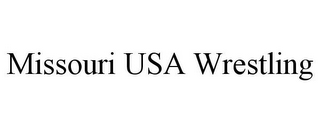 Missouri USA Wrestling